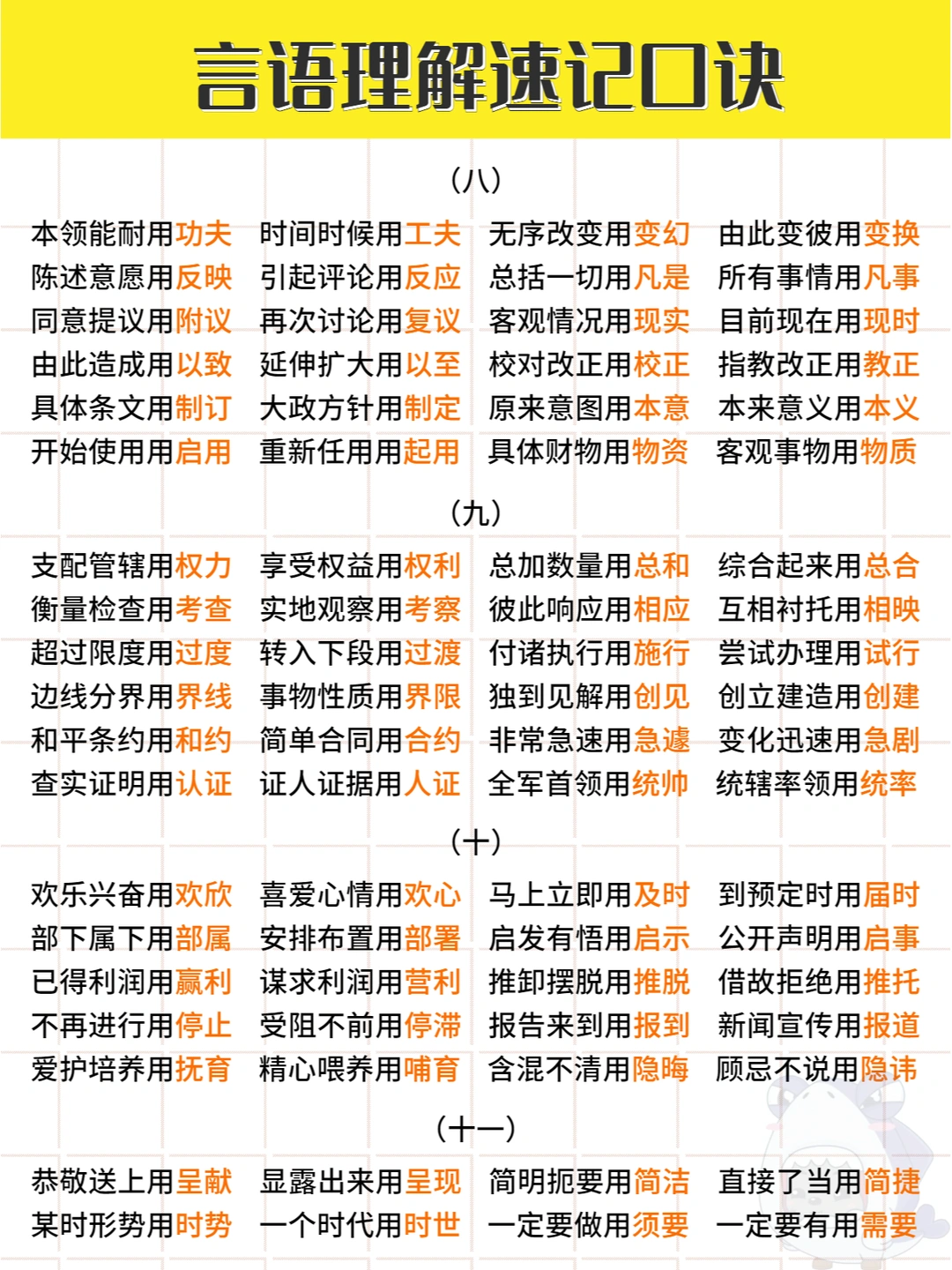 言语理解速记口诀

（八）

本领能耐用功夫　时间时候用工夫　无序改变用变幻　由此变彼用变换
陈述意愿用反映　引起评论用反应　总括一切用凡是　所有事情用凡事
同意提议用附议　再次讨论用复议　客观情况用现实　目前现在用现时
由此造成用以致　延伸扩大用以至　校对改正用校正　指教改正用教正
具体条文用制订　大政方针用制定　原来意图用本意　本来意义用本义
开始使用用启用　重新任用用起用　具体财物用物资　客观事物用物质

（九）

支配管辖用权力　享受权益用权利　总加数量用总和　综合起来用总合
衡量检查用考查　实地观察用考察　彼此响应用相应　互相衬托用相映
超过限度用过度　转入下段用过渡　付诸执行用施行　尝试办理用试行
边线分界用界线　事物性质用界限　独到见解用创见　创立建造用创建
和平条约用和约　简单合同用合约　非常急速用急遽　变化迅速用急剧
查实证明用认证　证人证据用人证　全军首领用统帅　统辖率领用统率

（十）

欢乐兴奋用欢欣　喜爱心情用欢心　马上立即用及时　到预定时用届时
部下属下用部属　安排布置用部署　启发有悟用启示　公开声明用启事
已得利润用赢利　谋求利润用营利　推卸摆脱用推脱　借故拒绝用推托
不再进行用停止　受阻不前用停滞　报告来到用报到　新闻宣传用报道
爱护培养用抚育　精心喂养用哺育　含混不清用隐晦　顾忌不说用隐讳

（十一）

恭敬送上用呈献　显露出来用呈现　简明扼要用简洁　直接了当用简捷
某时形势用时势　一个时代用时世　一定要做用须要　一定要有用需要